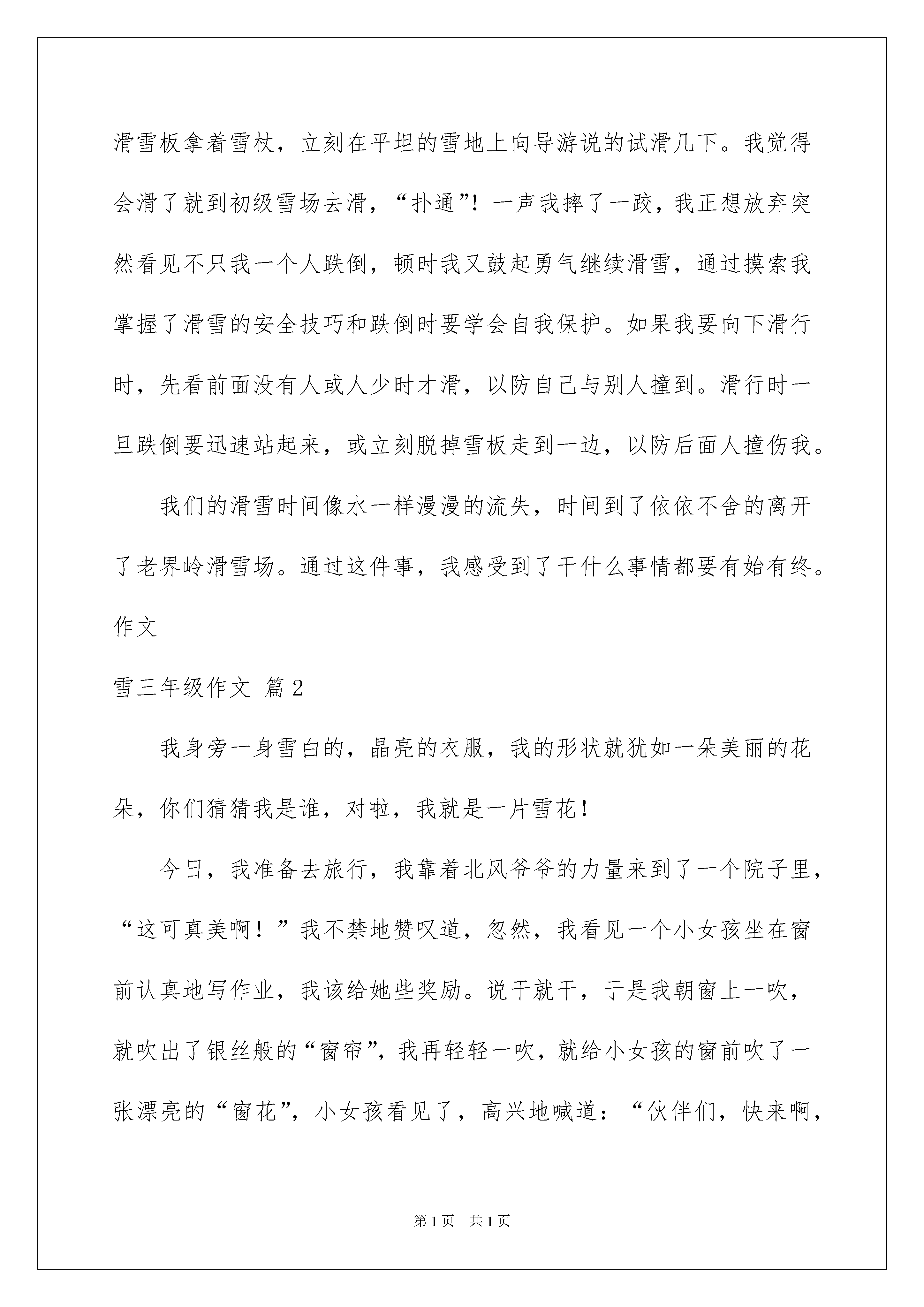 滑雪板拿着雪杖，立刻在平坦的雪地上向导游说的试滑几下。我觉得会滑了就到初级雪场去滑，“扑通”！一声我摔了一跤，我正想放弃突然看见不只我一个人跌倒，顿时我又鼓起勇气继续滑雪，通过摸索我掌握了滑雪的安全技巧和跌倒时要学会自我保护。如果我要向下滑行时，先看前面没有人或人少时才滑，以防自己与别人撞到。滑行时一旦跌倒要迅速站起来，或立刻脱掉雪板走到一边，以防后面人撞伤我。

我们的滑雪时间像水一样漫漫的流失，时间到了依依不舍的离开了老界岭滑雪场。通过这件事，我感受到了干什么事情都要有始有终。作文

雪三年级作文 篇2

我身旁一身雪白的，晶亮的衣服，我的形状就犹如一朵美丽的花朵，你们猜猜我是谁，对啦，我就是一片雪花！

今日，我准备去旅行，我靠着北风爷爷的力量来到了一个院子里，“这可真美啊！”我不禁地赞叹道，忽然，我看见一个小女孩坐在窗前认真地写作业，我该给她些奖励。说干就干，于是我朝窗上一吹，就吹出了银丝般的“窗帘”，我再轻轻一吹，就给小女孩的窗前吹了一张漂亮的“窗花”，小女孩看见了，高兴地喊道：“伙伴们，快来啊，

第1页 共1页